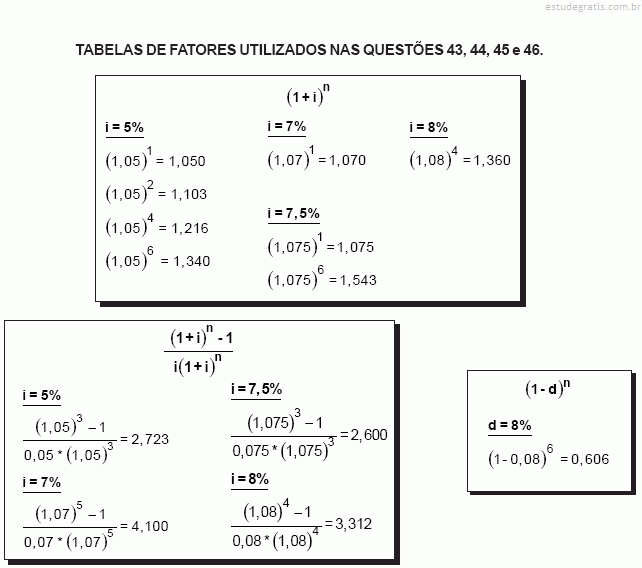 estudegratis.com.br

TABELAS DE FATORES UTILIZADOS NAS QUESTÕES 43, 44, 45 e 46.

$(1+i)^n$

i = 5%

$(1,05)^1 = 1,050$

$(1,05)^2 = 1,103$

$(1,05)^4 = 1,216$

$(1,05)^6 = 1,340$

i = 7%

$(1,07)^1 = 1,070$

i = 7,5%

$(1,075)^1 = 1,075$

$(1,075)^6 = 1,543$

i = 8%

$(1,08)^4 = 1,360$

$\frac{(1+i)^n - 1}{i(1+i)^n}$

i = 5%

$\frac{(1,05)^3 - 1}{0,05 * (1,05)^3} = 2,723$

i = 7%

$\frac{(1,07)^5 - 1}{0,07 * (1,07)^5} = 4,100$

i = 7,5%

$\frac{(1,075)^3 - 1}{0,075 * (1,075)^3} = 2,600$

i = 8%

$\frac{(1,08)^4 - 1}{0,08 * (1,08)^4} = 3,312$

$(1-d)^n$

d = 8%

$(1-0,08)^6 = 0,606$